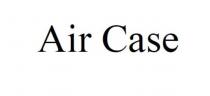 Air Case